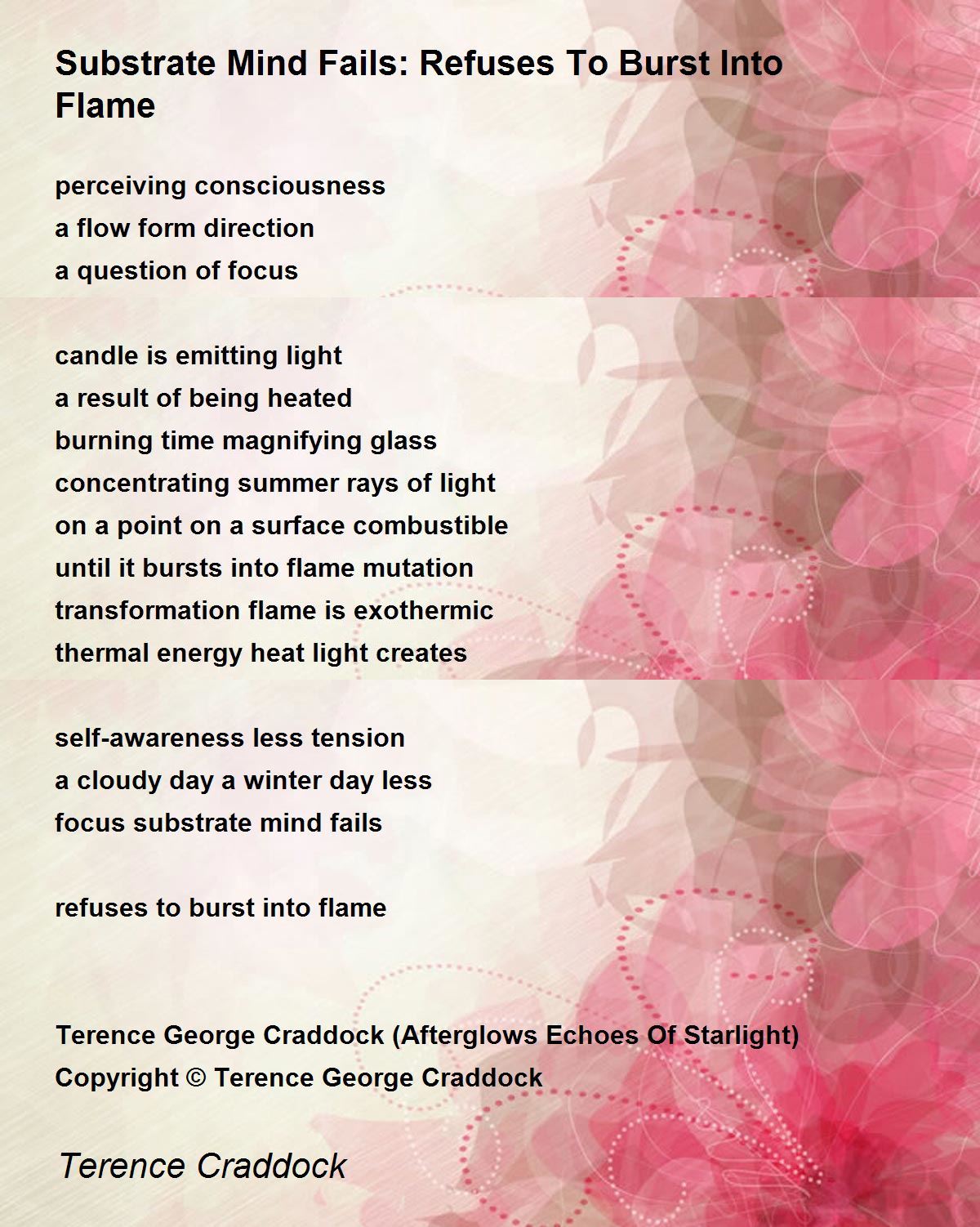 Substrate Mind Fails: Refuses To Burst Into Flame

perceiving consciousness
a flow form direction
a question of focus

candle is emitting light
a result of being heated
burning time magnifying glass
concentrating summer rays of light
on a point on a surface combustible
until it bursts into flame mutation
transformation flame is exothermic
thermal energy heat light creates

self-awareness less tension
a cloudy day a winter day less
focus substrate mind fails

refuses to burst into flame

Terence George Craddock (Afterglows Echoes Of Starlight)
Copyright © Terence George Craddock

Terence Craddock